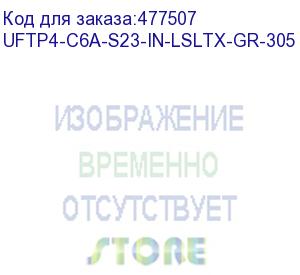 Код для заказа:477507
UFTP4-C6A-S23-IN-LSLTX-GR-305

ИЗОБРАЖЕНИЕ
ВРЕМЕННО
ОТСУТСТВУЕТ
STORE